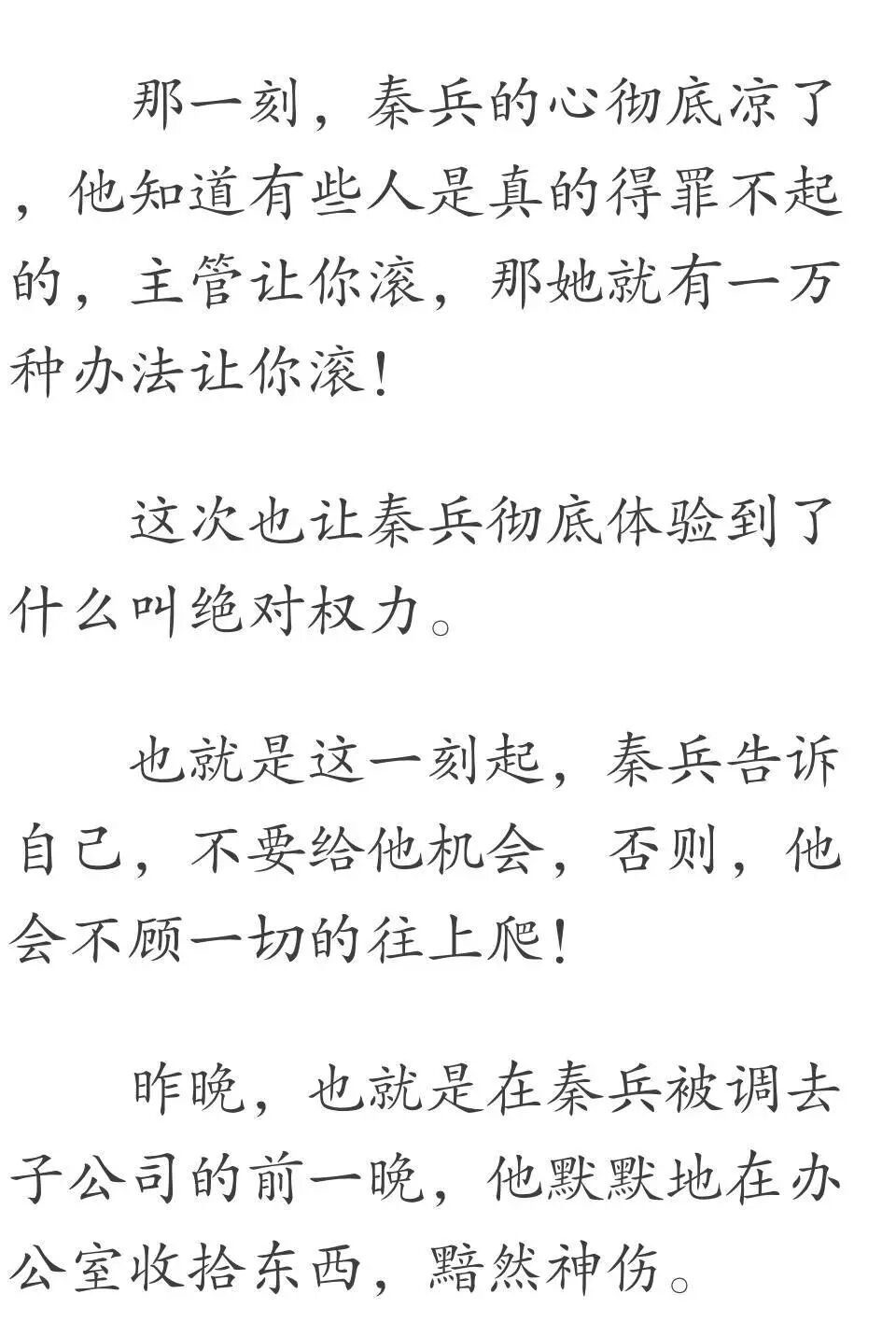 那一刻，秦兵的心彻底凉了，他知道有些人是真的得罪不起的，主管让你滚，那她就有一万种办法让你滚！

这次也让秦兵彻底体验到了什么叫绝对权力。

也就是这一刻起，秦兵告诉自己，不要给他机会，否则，他会不顾一切的往上爬！

昨晚，也就是在秦兵被调去子公司的前一晚，他默默地在办公室收拾东西，黯然神伤。